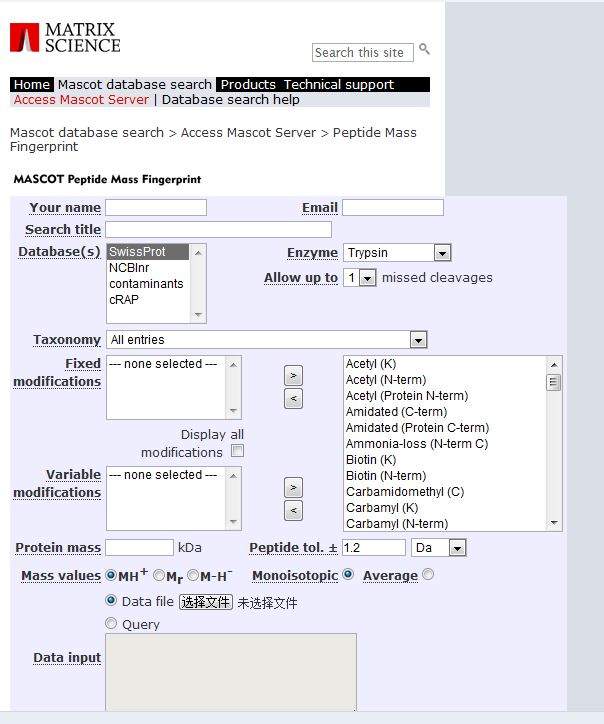 MATRIX SCIENCE

Search this site

Home Mascot database search Products Technical support
Access Mascot Server | Database search help

Mascot database search > Access Mascot Server > Peptide Mass Fingerprint

MASCOT Peptide Mass Fingerprint

Your name
Email
Search title
Database(s)
SwissProt
NCBInr
contaminants
cRAP
Enzyme Trypsin
Allow up to 1 missed cleavages
Taxonomy All entries
Fixed modifications --- none selected ---
>
<
Acetyl (K)
Acetyl (N-term)
Acetyl (Protein N-term)
Amidated (C-term)
Amidated (Protein C-term)
Ammonia-loss (N-term C)
Biotin (K)
Biotin (N-term)
Carbamidomethyl (C)
Carbamyl (K)
Carbamyl (N-term)
Display all modifications
Variable modifications --- none selected ---
>
<
Protein mass kDa
Peptide tol. ± 1.2 Da
Mass values $MH^+$ $M_r$ $M-H^-$
Monoisotopic
Average
Data file 选择文件 未选择文件
Query
Data input